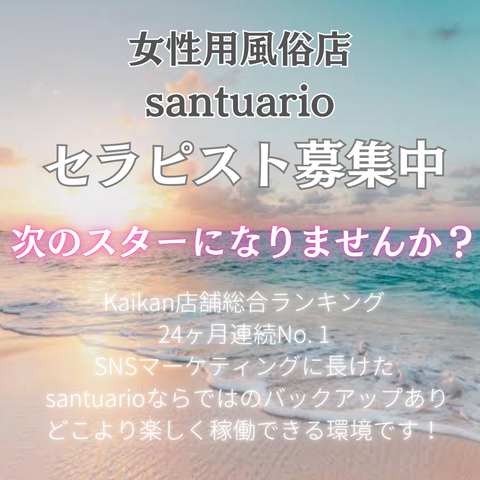 女性用風俗店
santuario
セラピスト募集中

次のスターになりませんか？

Kaikan店舗総合ランキング
24ヶ月連続No. 1
SNSマーケティングに長けた
santuarioならではのバックアップあり
どこより楽しく稼働できる環境です！